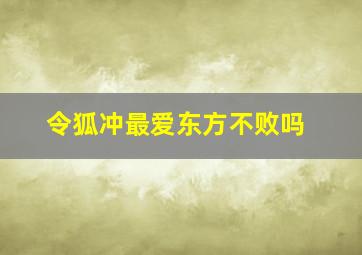 令狐冲最爱东方不败吗